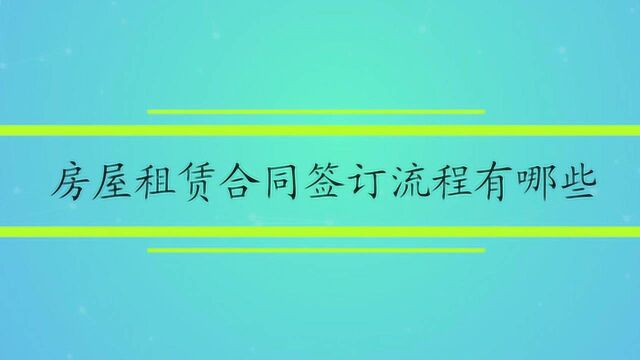 房屋租赁合同签订流程有哪些